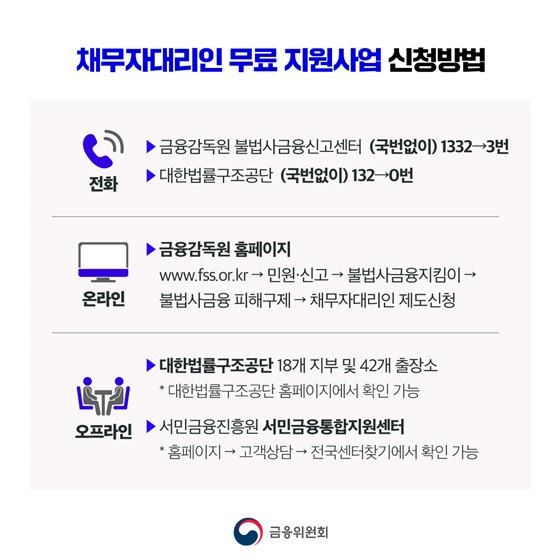 채무자대리인 무료 지원사업 신청방법

전화

▶ 금융감독원 불법사금융신고센터 (국번없이) 1332→3번

▶ 대한법률구조공단 (국번없이) 132→0번

온라인

▶ 금융감독원 홈페이지

www.fss.or.kr → 민원·신고 → 불법사금융지킴이 → 불법사금융 피해구제 → 채무자대리인 제도신청

오프라인

▶ 대한법률구조공단 18개 지부 및 42개 출장소

* 대한법률구조공단 홈페이지에서 확인 가능

▶ 서민금융진흥원 서민금융통합지원센터

* 홈페이지 → 고객상담 → 전국센터찾기에서 확인 가능

금융위원회